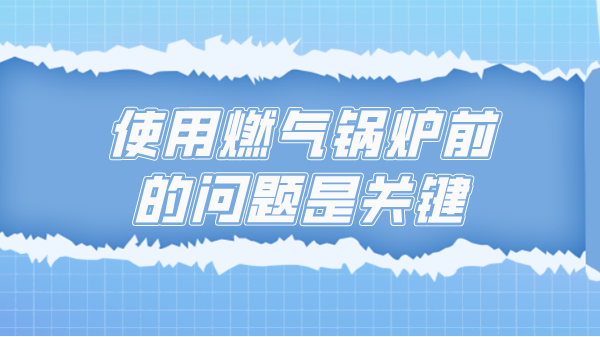 使用燃气锅炉前
的问题是关键